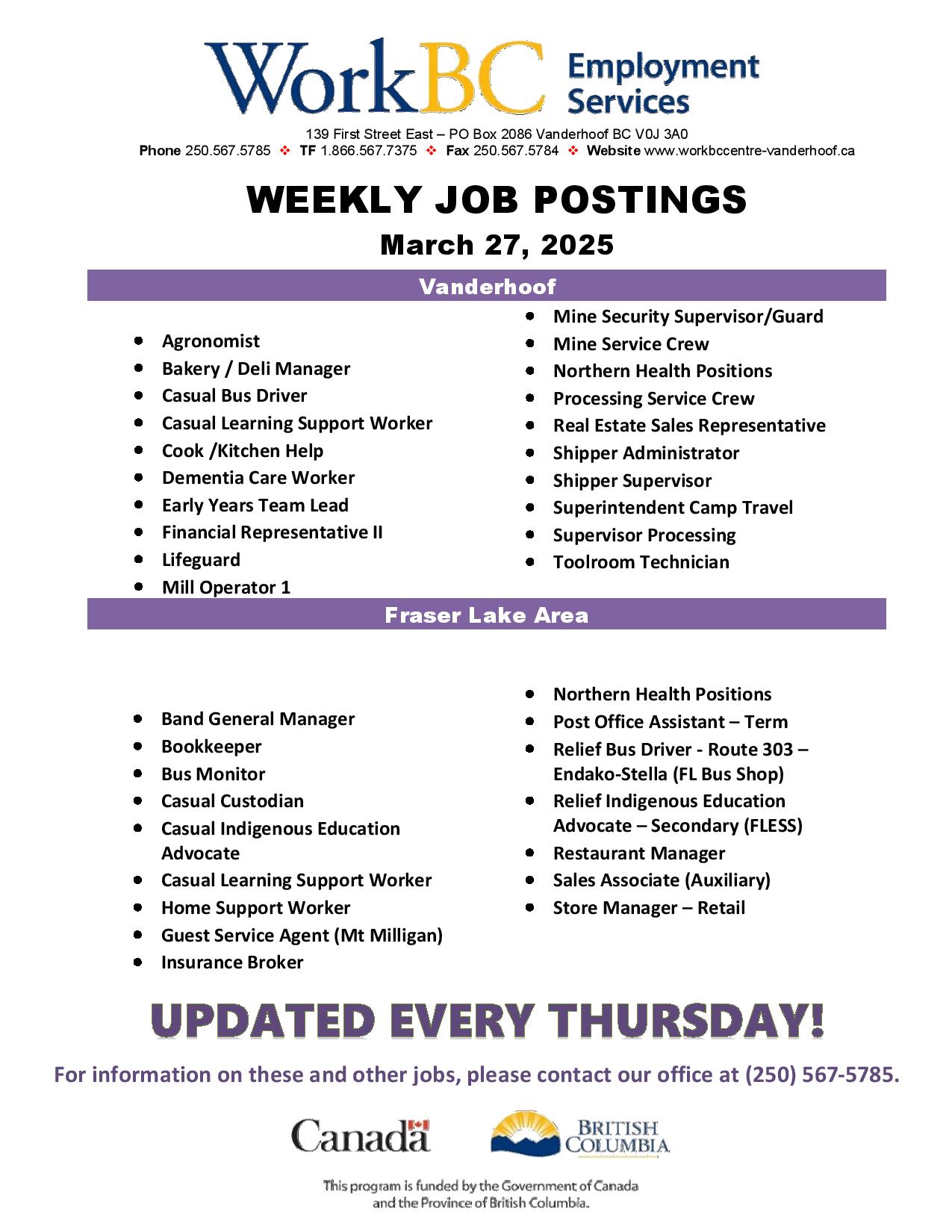 WorkBC Employment Services

139 First Street East – PO Box 2086 Vanderhoof BC V0J 3A0
Phone 250.567.5785 ❖ TF 1.866.567.7375 ❖ Fax 250.567.5784 ❖ Website www.workbccentre-vanderhoof.ca

WEEKLY JOB POSTINGS
March 27, 2025

Vanderhoof

- Agronomist
- Bakery / Deli Manager
- Casual Bus Driver
- Casual Learning Support Worker
- Cook /Kitchen Help
- Dementia Care Worker
- Early Years Team Lead
- Financial Representative II
- Lifeguard
- Mill Operator 1

- Mine Security Supervisor/Guard
- Mine Service Crew
- Northern Health Positions
- Processing Service Crew
- Real Estate Sales Representative
- Shipper Administrator
- Shipper Supervisor
- Superintendent Camp Travel
- Supervisor Processing
- Toolroom Technician

Fraser Lake Area

- Band General Manager
- Bookkeeper
- Bus Monitor
- Casual Custodian
- Casual Indigenous Education Advocate
- Casual Learning Support Worker
- Home Support Worker
- Guest Service Agent (Mt Milligan)
- Insurance Broker

- Northern Health Positions
- Post Office Assistant – Term
- Relief Bus Driver - Route 303 – Endako-Stella (FL Bus Shop)
- Relief Indigenous Education Advocate – Secondary (FLESS)
- Restaurant Manager
- Sales Associate (Auxiliary)
- Store Manager – Retail

UPDATED EVERY THURSDAY!

For information on these and other jobs, please contact our office at (250) 567-5785.

Canada

BRITISH COLUMBIA

This program is funded by the Government of Canada and the Province of British Columbia.